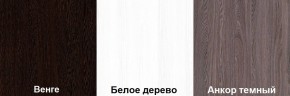 Венге

Белое дерево

Анкор темный